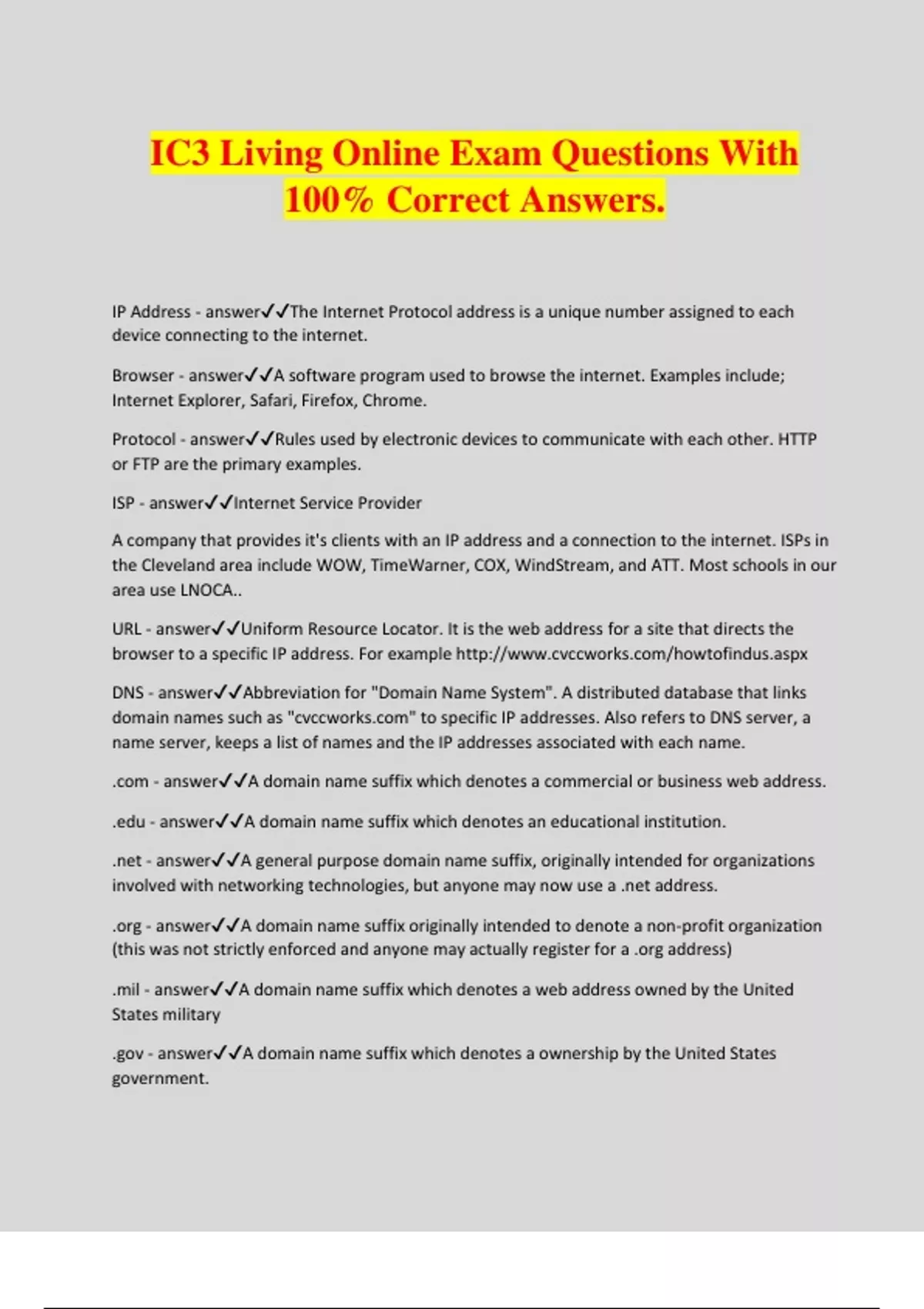 IC3 Living Online Exam Questions With 100% Correct Answers.

IP Address - answer✓✓The Internet Protocol address is a unique number assigned to each device connecting to the internet.

Browser - answer✓✓A software program used to browse the internet. Examples include; Internet Explorer, Safari, Firefox, Chrome.

Protocol - answer✓✓Rules used by electronic devices to communicate with each other. HTTP or FTP are the primary examples.

ISP - answer✓✓Internet Service Provider

A company that provides it's clients with an IP address and a connection to the internet. ISPs in the Cleveland area include WOW, TimeWarner, COX, WindStream, and ATT. Most schools in our area use LNOCA..

URL - answer✓✓Uniform Resource Locator. It is the web address for a site that directs the browser to a specific IP address. For example http://www.cvccworks.com/howtofindus.aspx

DNS - answer✓✓Abbreviation for "Domain Name System". A distributed database that links domain names such as "cvccworks.com" to specific IP addresses. Also refers to DNS server, a name server, keeps a list of names and the IP addresses associated with each name.

.com - answer✓✓A domain name suffix which denotes a commercial or business web address.

.edu - answer✓✓A domain name suffix which denotes an educational institution.

.net - answer✓✓A general purpose domain name suffix, originally intended for organizations involved with networking technologies, but anyone may now use a .net address.

.org - answer✓✓A domain name suffix originally intended to denote a non-profit organization (this was not strictly enforced and anyone may actually register for a .org address)

.mil - answer✓✓A domain name suffix which denotes a web address owned by the United States military

.gov - answer✓✓A domain name suffix which denotes a ownership by the United States government.